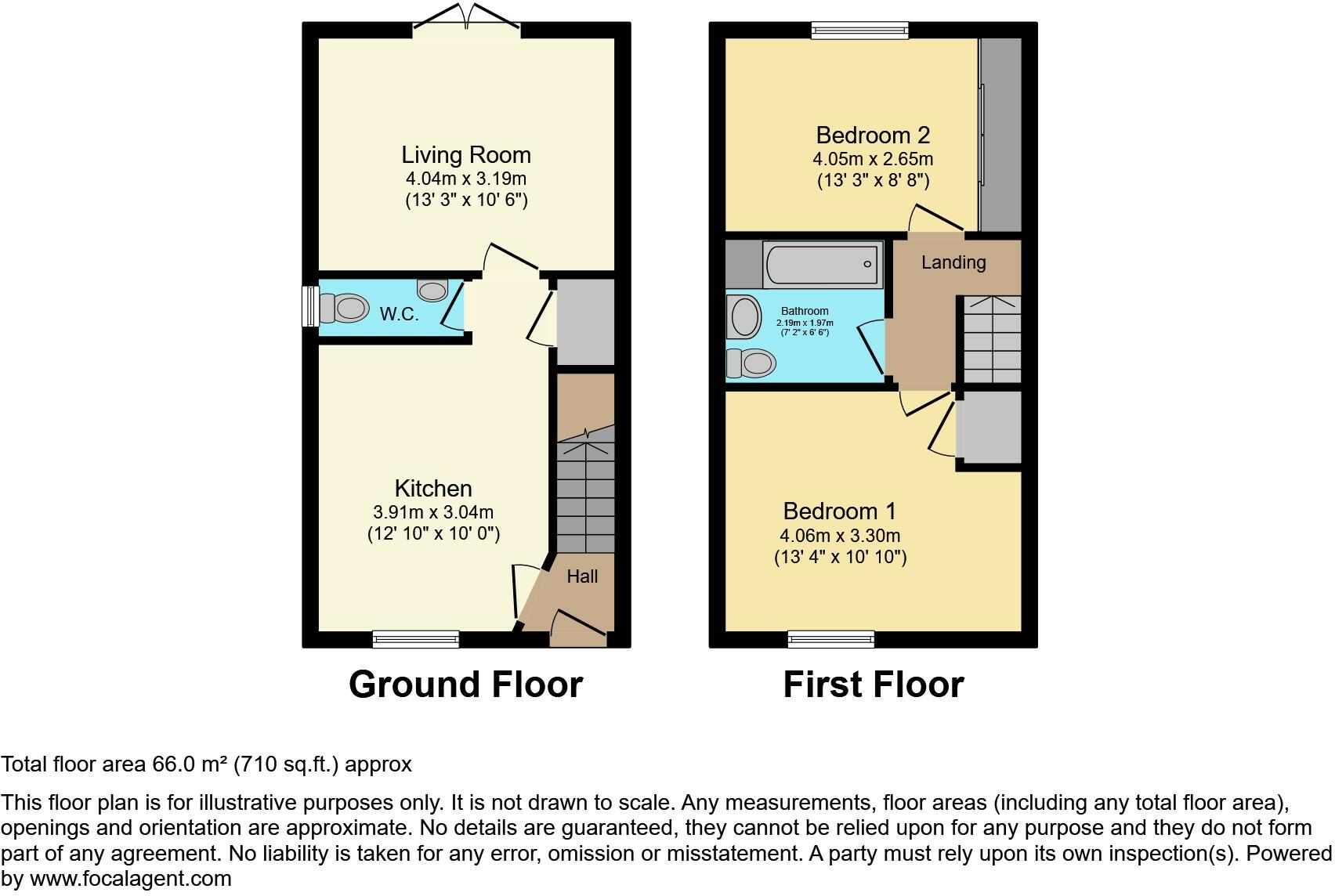 Living Room
4.04m x 3.19m
(13' 3" x 10' 6")

W.C.

Kitchen
3.91m x 3.04m
(12' 10" x 10' 0")

Hall

Ground Floor

Bedroom 2
4.05m x 2.65m
(13' 3" x 8' 8")

Landing

Bathroom
2.19m x 1.97m
(7' 2" x 6' 6")

Bedroom 1
4.06m x 3.30m
(13' 4" x 10' 10")

First Floor

Total floor area 66.0 m² (710 sq.ft.) approx

This floor plan is for illustrative purposes only. It is not drawn to scale. Any measurements, floor areas (including any total floor area), openings and orientation are approximate. No details are guaranteed, they cannot be relied upon for any purpose and they do not form part of any agreement. No liability is taken for any error, omission or misstatement. A party must rely upon its own inspection(s). Powered by www.focalagent.com